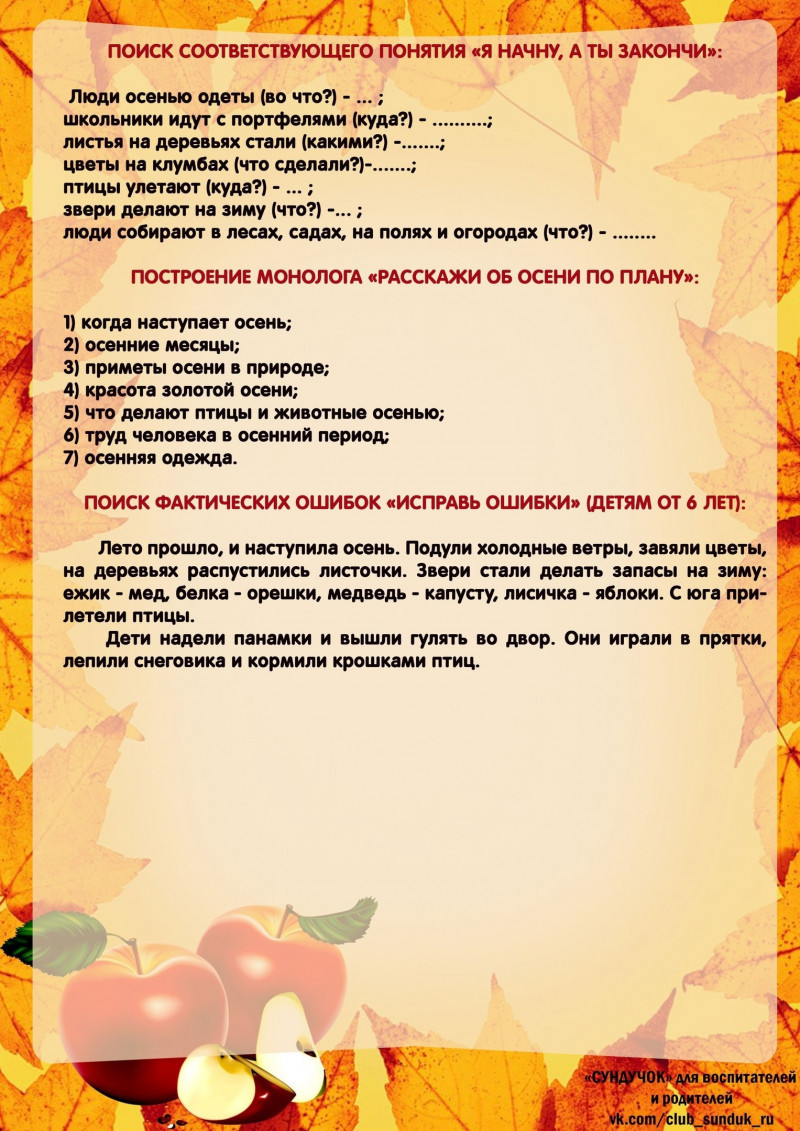 ПОИСК СООТВЕТСТВУЮЩЕГО ПОНЯТИЯ «Я НАЧНУ, А ТЫ ЗАКОНЧИ»:

Люди осенью одеты (во что?) - ... ;
школьники идут с портфелями (куда?) - ..........;
листья на деревьях стали (какими?) -.......;
цветы на клумбах (что сделали?)-.......;
птицы улетают (куда?) - ... ;
звери делают на зиму (что?) -... ;
люди собирают в лесах, садах, на полях и огородах (что?) - ........

ПОСТРОЕНИЕ МОНОЛОГА «РАССКАЖИ ОБ ОСЕНИ ПО ПЛАНУ»:

1) когда наступает осень;
2) осенние месяцы;
3) приметы осени в природе;
4) красота золотой осени;
5) что делают птицы и животные осенью;
6) труд человека в осенний период;
7) осенняя одежда.

ПОИСК ФАКТИЧЕСКИХ ОШИБОК «ИСПРАВЬ ОШИБКИ» (ДЕТЯМ ОТ 6 ЛЕТ):

Лето прошло, и наступила осень. Подули холодные ветры, завяли цветы, на деревьях распустились листочки. Звери стали делать запасы на зиму: ежик - мед, белка - орешки, медведь - капусту, лисичка - яблоки. С юга прилетели птицы.

Дети надели панамки и вышли гулять во двор. Они играли в прятки, лепили снеговика и кормили крошками птиц.

«СУНДУЧОК» для воспитателей и родителей
vk.com/club_sunduk_ru